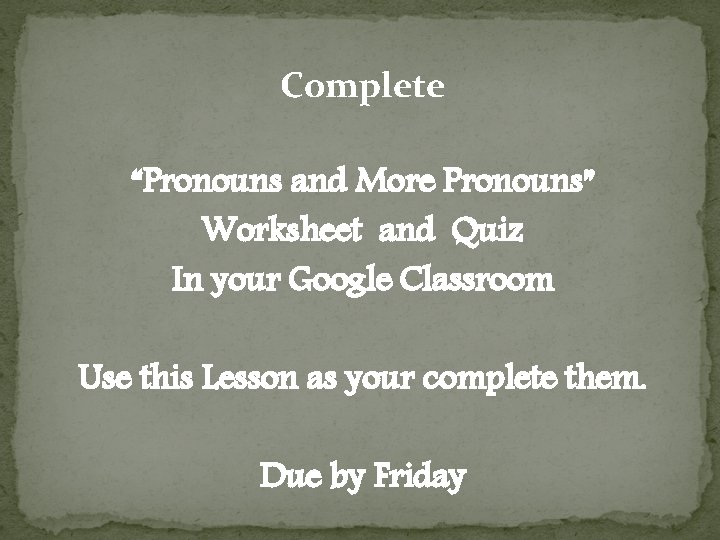 Complete

“Pronouns and More Pronouns”
Worksheet and Quiz
In your Google Classroom

Use this Lesson as your complete them.

Due by Friday